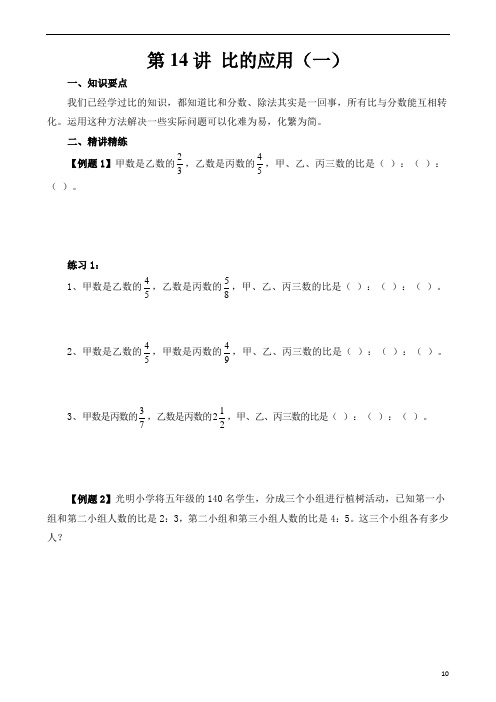 第 14 讲 比的应用（一）

一、知识要点

我们已经学过比的知识，都知道比和分数、除法其实是一回事，所有比与分数能互相转化。运用这种方法解决一些实际问题可以化难为易，化繁为简。

二、精讲精练

【例题 1】甲数是乙数的$\frac{2}{3}$，乙数是丙数的$\frac{4}{5}$，甲、乙、丙三数的比是（ ）：（ ）：（ ）。

练习 1：

1、甲数是乙数的$\frac{4}{5}$，乙数是丙数的$\frac{5}{8}$，甲、乙、丙三数的比是（ ）：（ ）：（ ）。

2、甲数是乙数的$\frac{4}{5}$，甲数是丙数的$\frac{4}{9}$，甲、乙、丙三数的比是（ ）：（ ）：（ ）。

3、甲数是丙数的$\frac{3}{7}$，乙数是丙数的$2\frac{1}{2}$，甲、乙、丙三数的比是（ ）：（ ）：（ ）。

【例题 2】光明小学将五年级的 140 名学生，分成三个小组进行植树活动，已知第一小组和第二小组人数的比是 2：3，第二小组和第三小组人数的比是 4：5。这三个小组各有多少人？

10